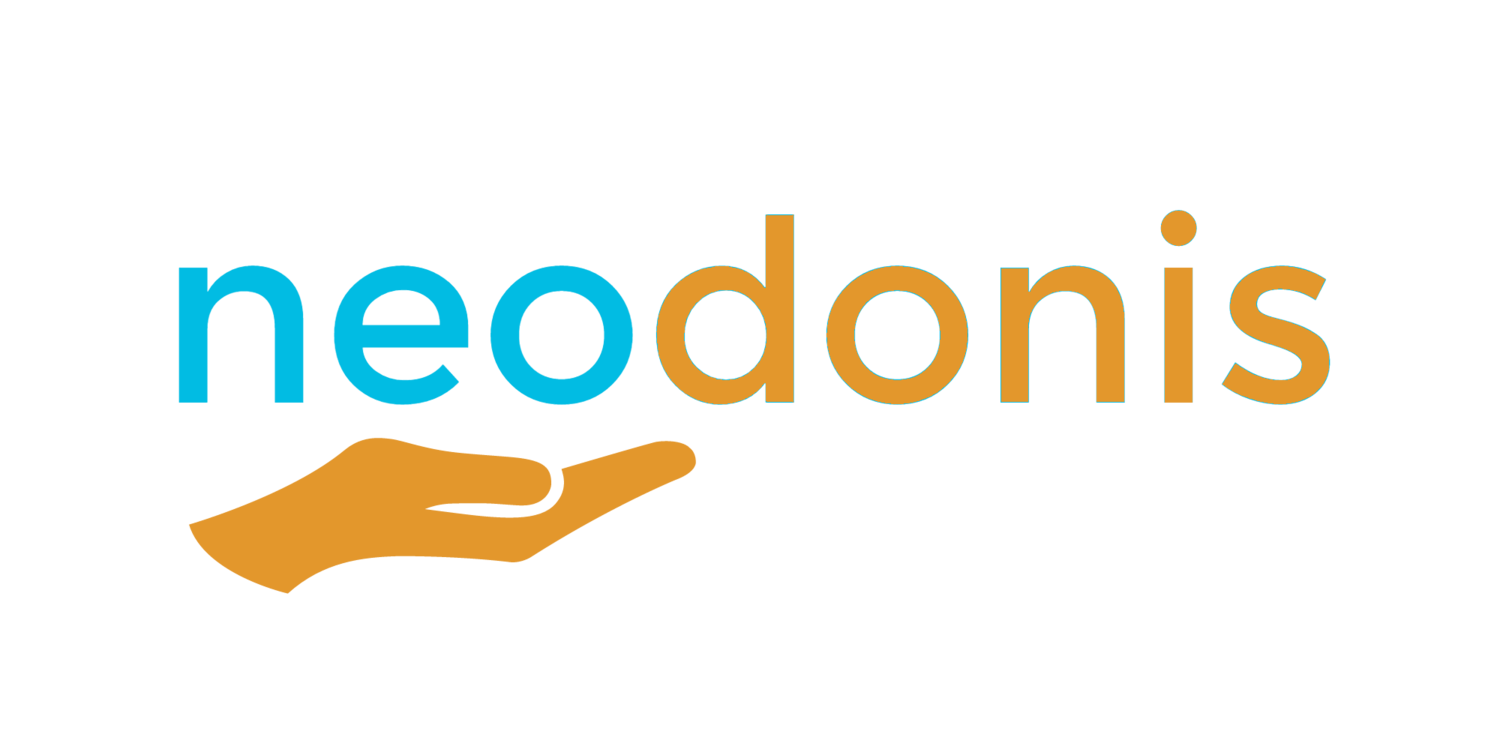 neodonis